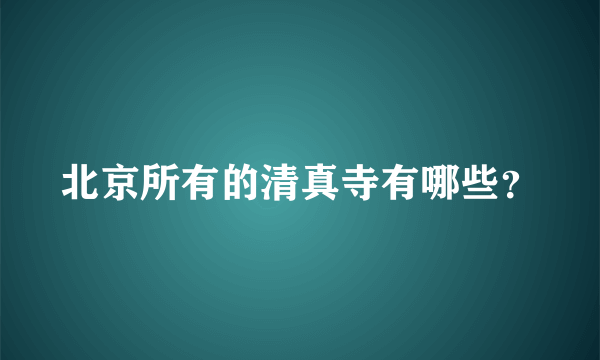 北京所有的清真寺有哪些？